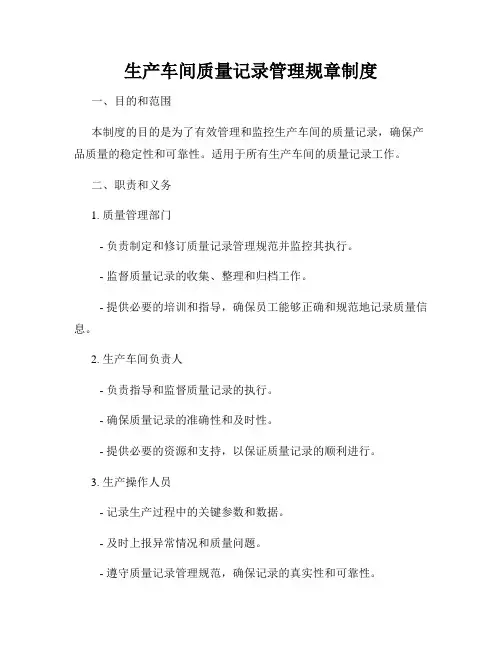 生产车间质量记录管理规章制度

一、目的和范围

本制度的目的是为了有效管理和监控生产车间的质量记录，确保产品质量的稳定性和可靠性。适用于所有生产车间的质量记录工作。

二、职责和义务

1. 质量管理部门

- 负责制定和修订质量记录管理规范并监控其执行。

- 监督质量记录的收集、整理和归档工作。

- 提供必要的培训和指导，确保员工能够正确和规范地记录质量信息。

2. 生产车间负责人

- 负责指导和监督质量记录的执行。

- 确保质量记录的准确性和及时性。

- 提供必要的资源和支持，以保证质量记录的顺利进行。

3. 生产操作人员

- 记录生产过程中的关键参数和数据。

- 及时上报异常情况和质量问题。

- 遵守质量记录管理规范，确保记录的真实性和可靠性。